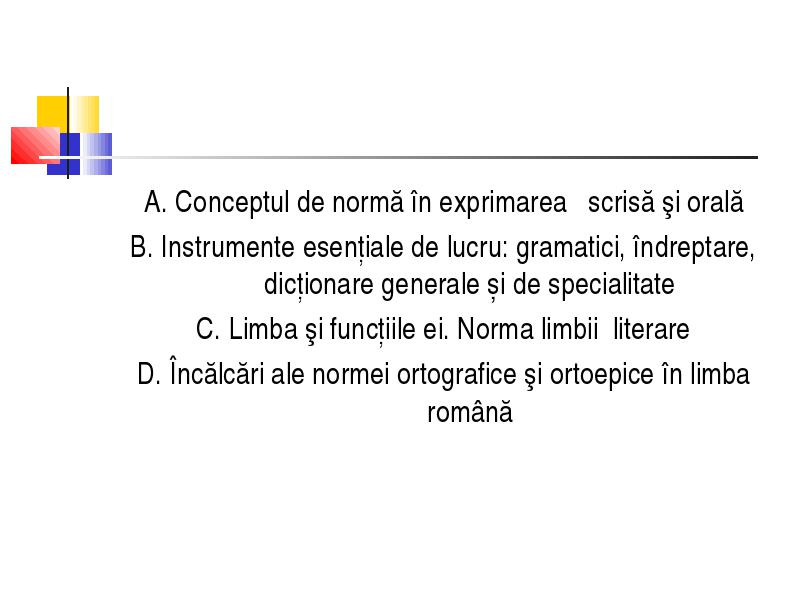 A. Conceptul de normă în exprimarea scrisă şi orală

B. Instrumente esențiale de lucru: gramatici, îndreptare, dicționare generale și de specialitate

C. Limba şi funcțiile ei. Norma limbii literare

D. Încălcări ale normei ortografice şi ortoepice în limba română